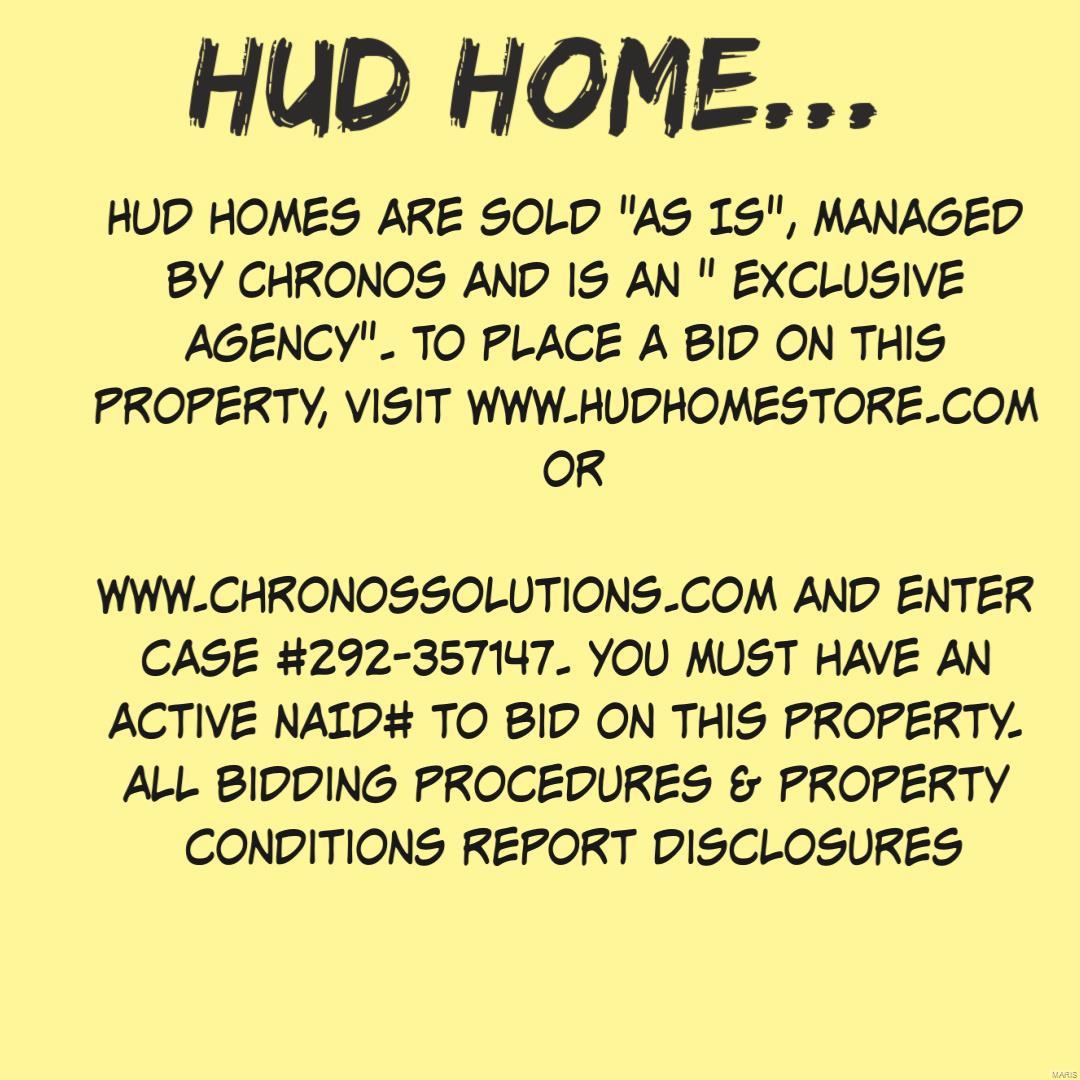 HUD HOME...

HUD HOMES ARE SOLD "AS IS", MANAGED BY CHRONOS AND IS AN " EXCLUSIVE AGENCY". TO PLACE A BID ON THIS PROPERTY, VISIT WWW.HUDHOMESTORE.COM OR

WWW.CHRONOSSOLUTIONS.COM AND ENTER CASE #292-357147. YOU MUST HAVE AN ACTIVE NAID# TO BID ON THIS PROPERTY. ALL BIDDING PROCEDURES & PROPERTY CONDITIONS REPORT DISCLOSURES

MARIS